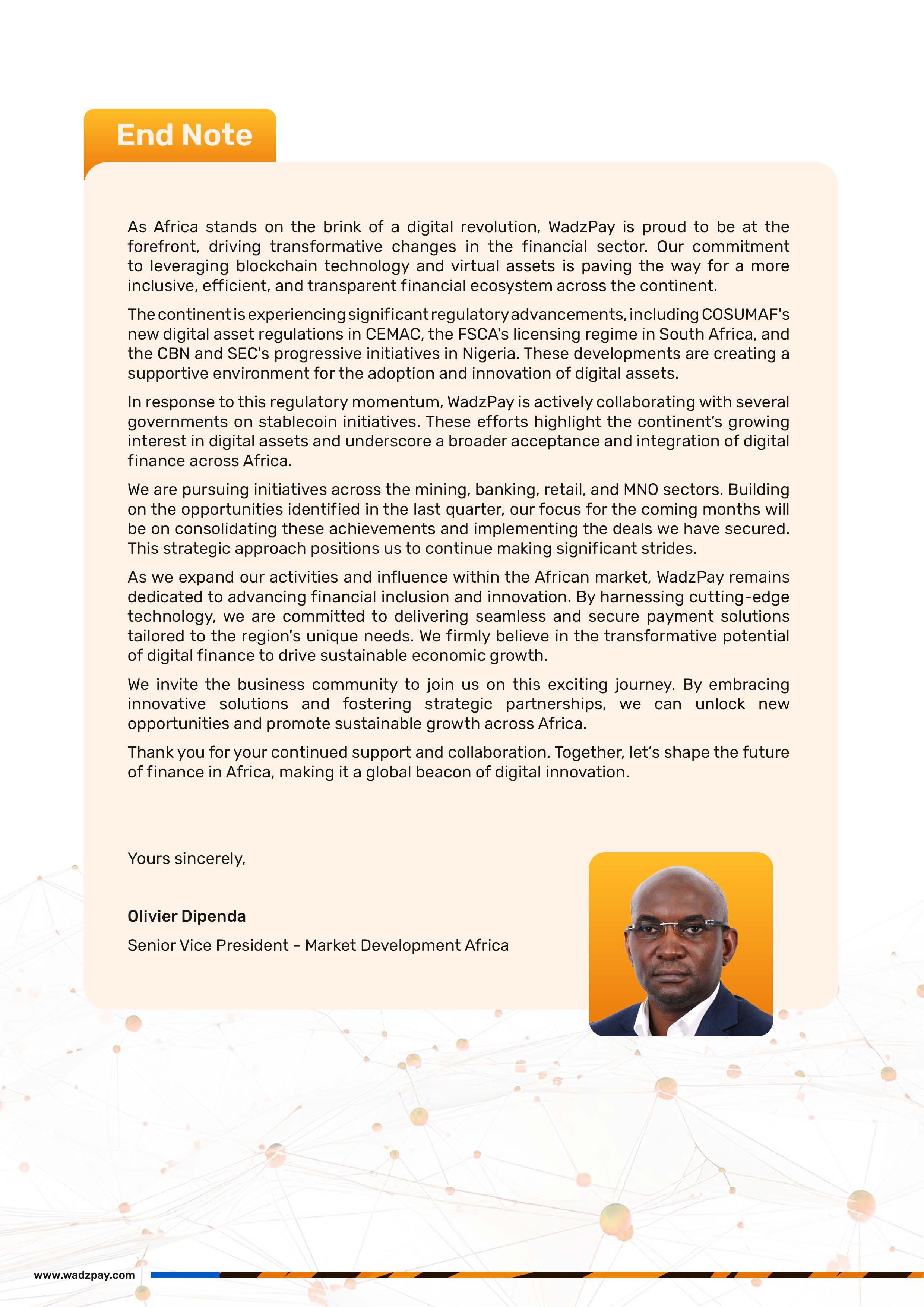 End Note

As Africa stands on the brink of a digital revolution, WadzPay is proud to be at the forefront, driving transformative changes in the financial sector. Our commitment to leveraging blockchain technology and virtual assets is paving the way for a more inclusive, efficient, and transparent financial ecosystem across the continent.

The continent is experiencing significant regulatory advancements, including COSUMAF's new digital asset regulations in CEMAC, the FSCA's licensing regime in South Africa, and the CBN and SEC's progressive initiatives in Nigeria. These developments are creating a supportive environment for the adoption and innovation of digital assets.

In response to this regulatory momentum, WadzPay is actively collaborating with several governments on stablecoin initiatives. These efforts highlight the continent's growing interest in digital assets and underscore a broader acceptance and integration of digital finance across Africa.

We are pursuing initiatives across the mining, banking, retail, and MNO sectors. Building on the opportunities identified in the last quarter, our focus for the coming months will be on consolidating these achievements and implementing the deals we have secured. This strategic approach positions us to continue making significant strides.

As we expand our activities and influence within the African market, WadzPay remains dedicated to advancing financial inclusion and innovation. By harnessing cutting-edge technology, we are committed to delivering seamless and secure payment solutions tailored to the region's unique needs. We firmly believe in the transformative potential of digital finance to drive sustainable economic growth.

We invite the business community to join us on this exciting journey. By embracing innovative solutions and fostering strategic partnerships, we can unlock new opportunities and promote sustainable growth across Africa.

Thank you for your continued support and collaboration. Together, let's shape the future of finance in Africa, making it a global beacon of digital innovation.

Yours sincerely,

Olivier Dipenda

Senior Vice President - Market Development Africa

www.wadzpay.com